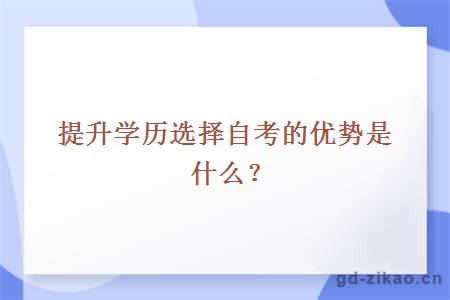 提升学历选择自考的优势是什么？

gd-zikao.cn